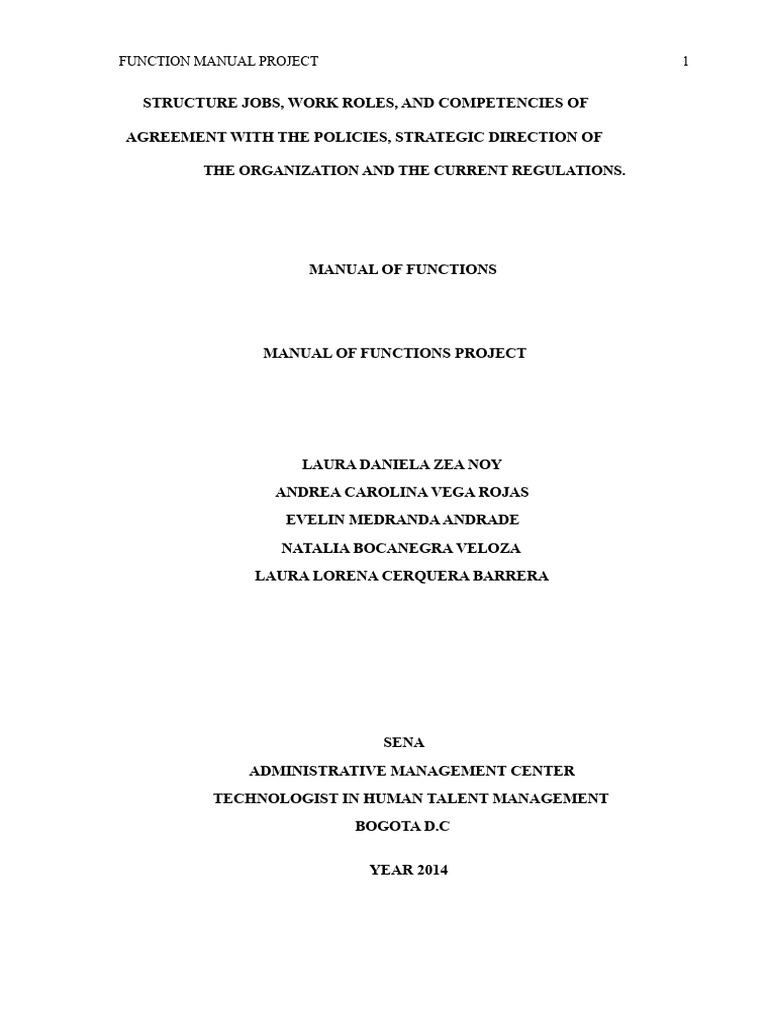 FUNCTION MANUAL PROJECT 1

STRUCTURE JOBS, WORK ROLES, AND COMPETENCIES OF AGREEMENT WITH THE POLICIES, STRATEGIC DIRECTION OF THE ORGANIZATION AND THE CURRENT REGULATIONS.

MANUAL OF FUNCTIONS

MANUAL OF FUNCTIONS PROJECT

LAURA DANIELA ZEA NOY
ANDREA CAROLINA VEGA ROJAS
EVELIN MEDRANDA ANDRADE
NATALIA BOCANEGRA VELOZA
LAURA LORENA CERQUERA BARRERA

SENA
ADMINISTRATIVE MANAGEMENT CENTER
TECHNOLOGIST IN HUMAN TALENT MANAGEMENT
BOGOTA D.C

YEAR 2014